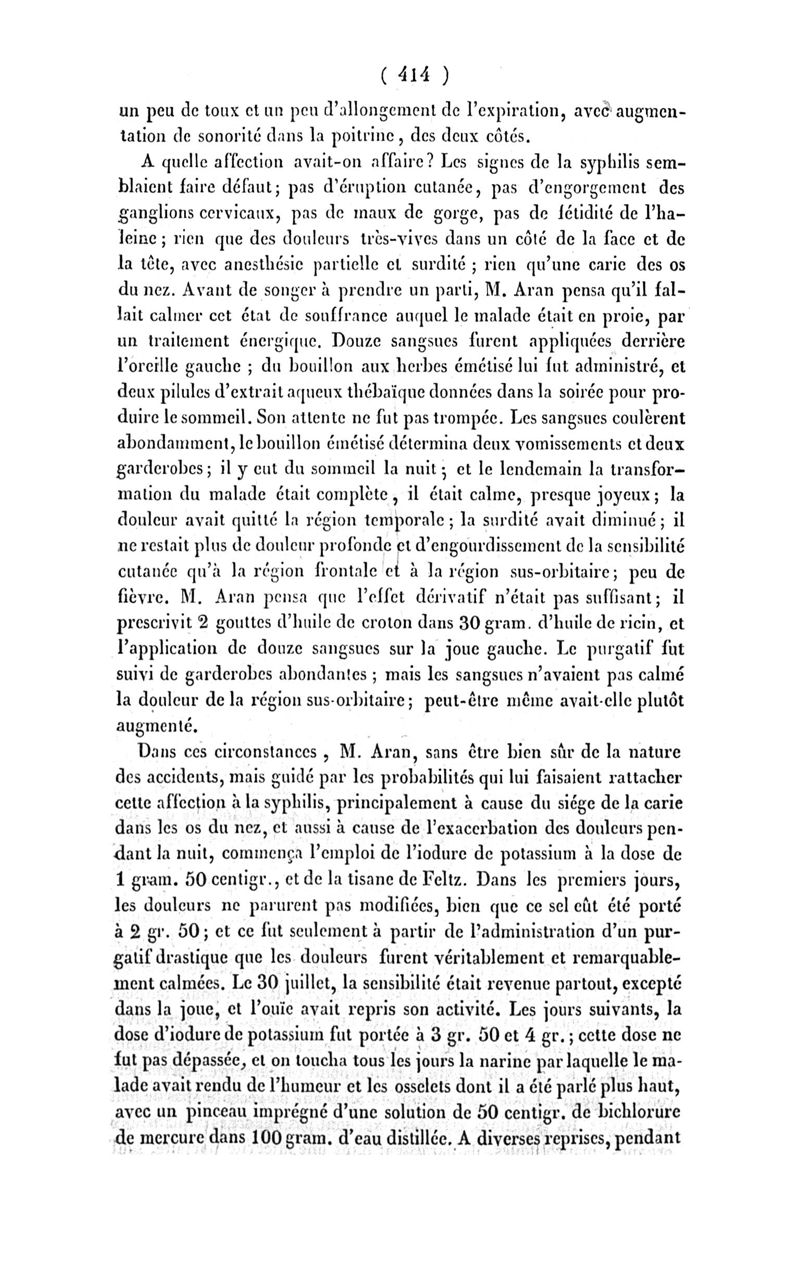 ( 414 )

un peu de toux et un peu d'allongement de l'expiration, avec augmentation de sonorité dans la poitrine, des deux côtés.

A quelle affection avait-on affaire? Les signes de la syphilis semblaient faire défaut; pas d'éruption cutanée, pas d'engorgement des ganglions cervicaux, pas de maux de gorge, pas de fétidité de l'haleine; rien que des douleurs très-vives dans un côté de la face et de la tête, avec anesthésie partielle et surdité; rien qu'une carie des os du nez. Avant de songer à prendre un parti, M. Aran pensa qu'il fallait calmer cet état de souffrance auquel le malade était en proie, par un traitement énergique. Douze sangsues furent appliquées derrière l'oreille gauche; du bouillon aux herbes émétisé lui fut administré, et deux pilules d'extrait aqueux thébaïque données dans la soirée pour produire le sommeil. Son attente ne fut pas trompée. Les sangsues coulèrent abondamment, le bouillon émétisé détermina deux vomissements et deux garderobes; il y eut du sommeil la nuit; et le lendemain la transformation du malade était complète, il était calme, presque joyeux; la douleur avait quitté la région temporale; la surdité avait diminué; il ne restait plus de douleur profonde et d'engourdissement de la sensibilité cutanée qu'à la région frontale et à la région sus-orbitaire; peu de fièvre. M. Aran pensa que l'effet dérivatif n'était pas suffisant; il prescrivit 2 gouttes d'huile de croton dans 30 gram. d'huile de ricin, et l'application de douze sangsues sur la joue gauche. Le purgatif fut suivi de garderobes abondantes; mais les sangsues n'avaient pas calmé la douleur de la région sus-orbitaire; peut-être même avait-elle plutôt augmenté.

Dans ces circonstances, M. Aran, sans être bien sûr de la nature des accidents, mais guidé par les probabilités qui lui faisaient rattacher cette affection à la syphilis, principalement à cause du siége de la carie dans les os du nez, et aussi à cause de l'exacerbation des douleurs pendant la nuit, commença l'emploi de l'iodure de potassium à la dose de 1 gram. 50 centigr., et de la tisane de Feltz. Dans les premiers jours, les douleurs ne parurent pas modifiées, bien que ce sel eût été porté à 2 gr. 50; et ce fut seulement à partir de l'administration d'un purgatif drastique que les douleurs furent véritablement et remarquablement calmées. Le 30 juillet, la sensibilité était revenue partout, excepté dans la joue, et l'ouïe avait repris son activité. Les jours suivants, la dose d'iodure de potassium fut portée à 3 gr. 50 et 4 gr.; cette dose ne fut pas dépassée, et on toucha tous les jours la narine par laquelle le malade avait rendu de l'humeur et les osselets dont il a été parlé plus haut, avec un pinceau imprégné d'une solution de 50 centigr. de bichlorure de mercure dans 100 gram. d'eau distillée. A diverses reprises, pendant